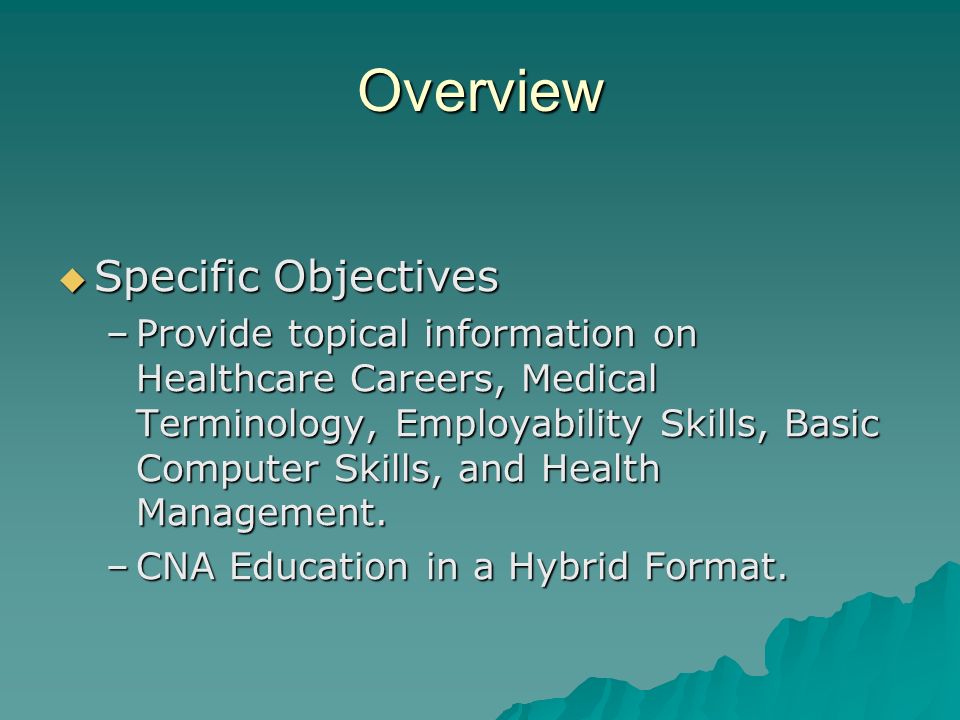 Overview

◆ Specific Objectives

– Provide topical information on Healthcare Careers, Medical Terminology, Employability Skills, Basic Computer Skills, and Health Management.

– CNA Education in a Hybrid Format.